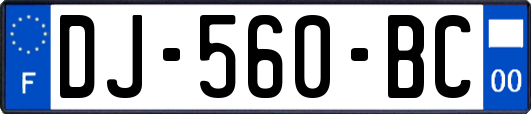 F
DJ-560-BC
00